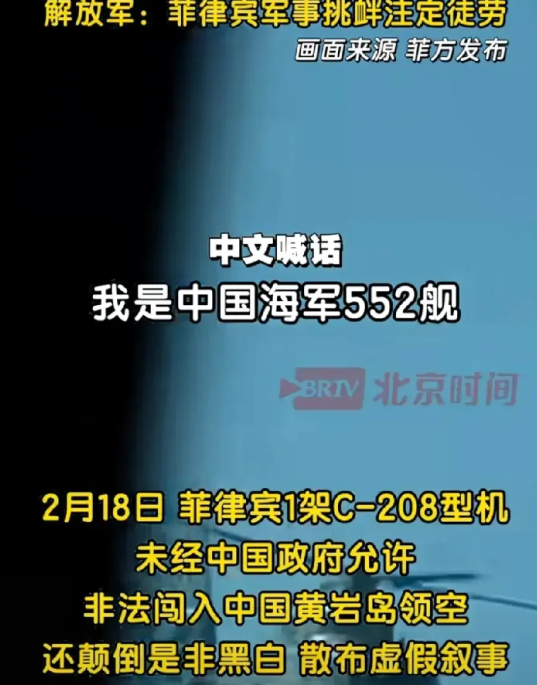 解放军：菲律宾军事挑衅注定徒劳
画面来源 菲方发布

中文喊话
我是中国海军552舰

BRTV 北京时间

2月18日 菲律宾1架C-208型机
未经中国政府允许
非法闯入中国黄岩岛领空
还颠倒是非黑白 散布虚假叙事